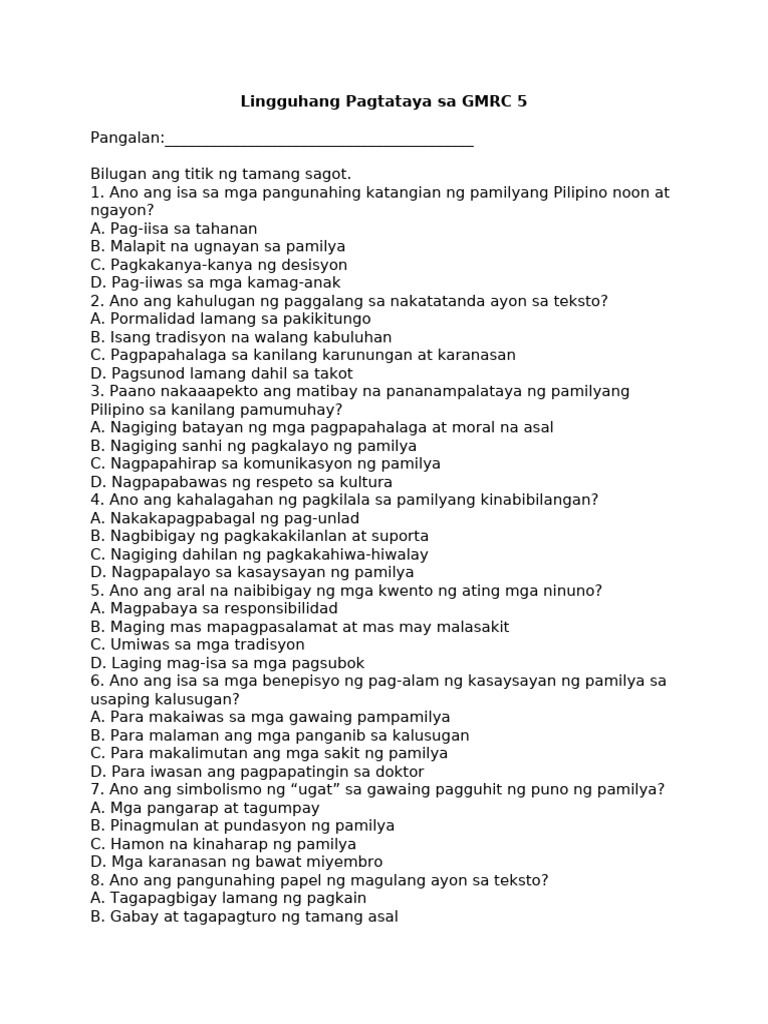 Lingguhang Pagtataya sa GMRC 5

Pangalan:________________________________________

Bilugan ang titik ng tamang sagot.
1. Ano ang isa sa mga pangunahing katangian ng pamilyang Pilipino noon at ngayon?
A. Pag-iisa sa tahanan
B. Malapit na ugnayan sa pamilya
C. Pagkakanya-kanya ng desisyon
D. Pag-iiwas sa mga kamag-anak
2. Ano ang kahulugan ng paggalang sa nakatatanda ayon sa teksto?
A. Pormalidad lamang sa pakikitungo
B. Isang tradisyon na walang kabuluhan
C. Pagpapahalaga sa kanilang karunungan at karanasan
D. Pagsunod lamang dahil sa takot
3. Paano nakaaapekto ang matibay na pananampalataya ng pamilyang Pilipino sa kanilang pamumuhay?
A. Nagiging batayan ng mga pagpapahalaga at moral na asal
B. Nagiging sanhi ng pagkalayo ng pamilya
C. Nagpapahirap sa komunikasyon ng pamilya
D. Nagpapabawas ng respeto sa kultura
4. Ano ang kahalagahan ng pagkilala sa pamilyang kinabibilangan?
A. Nakakapagpabagal ng pag-unlad
B. Nagbibigay ng pagkakakilanlan at suporta
C. Nagiging dahilan ng pagkakahiwa-hiwalay
D. Nagpapalayo sa kasaysayan ng pamilya
5. Ano ang aral na naibibigay ng mga kwento ng ating mga ninuno?
A. Magpabaya sa responsibilidad
B. Maging mas mapagpasalamat at mas may malasakit
C. Umiwas sa mga tradisyon
D. Laging mag-isa sa mga pagsubok
6. Ano ang isa sa mga benepisyo ng pag-alam ng kasaysayan ng pamilya sa usaping kalusugan?
A. Para makaiwas sa mga gawaing pampamilya
B. Para malaman ang mga panganib sa kalusugan
C. Para makalimutan ang mga sakit ng pamilya
D. Para iwasan ang pagpapatingin sa doktor
7. Ano ang simbolismo ng “ugat” sa gawaing pagguhit ng puno ng pamilya?
A. Mga pangarap at tagumpay
B. Pinagmulan at pundasyon ng pamilya
C. Hamon na kinaharap ng pamilya
D. Mga karanasan ng bawat miyembro
8. Ano ang pangunahing papel ng magulang ayon sa teksto?
A. Tagapagbigay lamang ng pagkain
B. Gabay at tagapagturo ng tamang asal